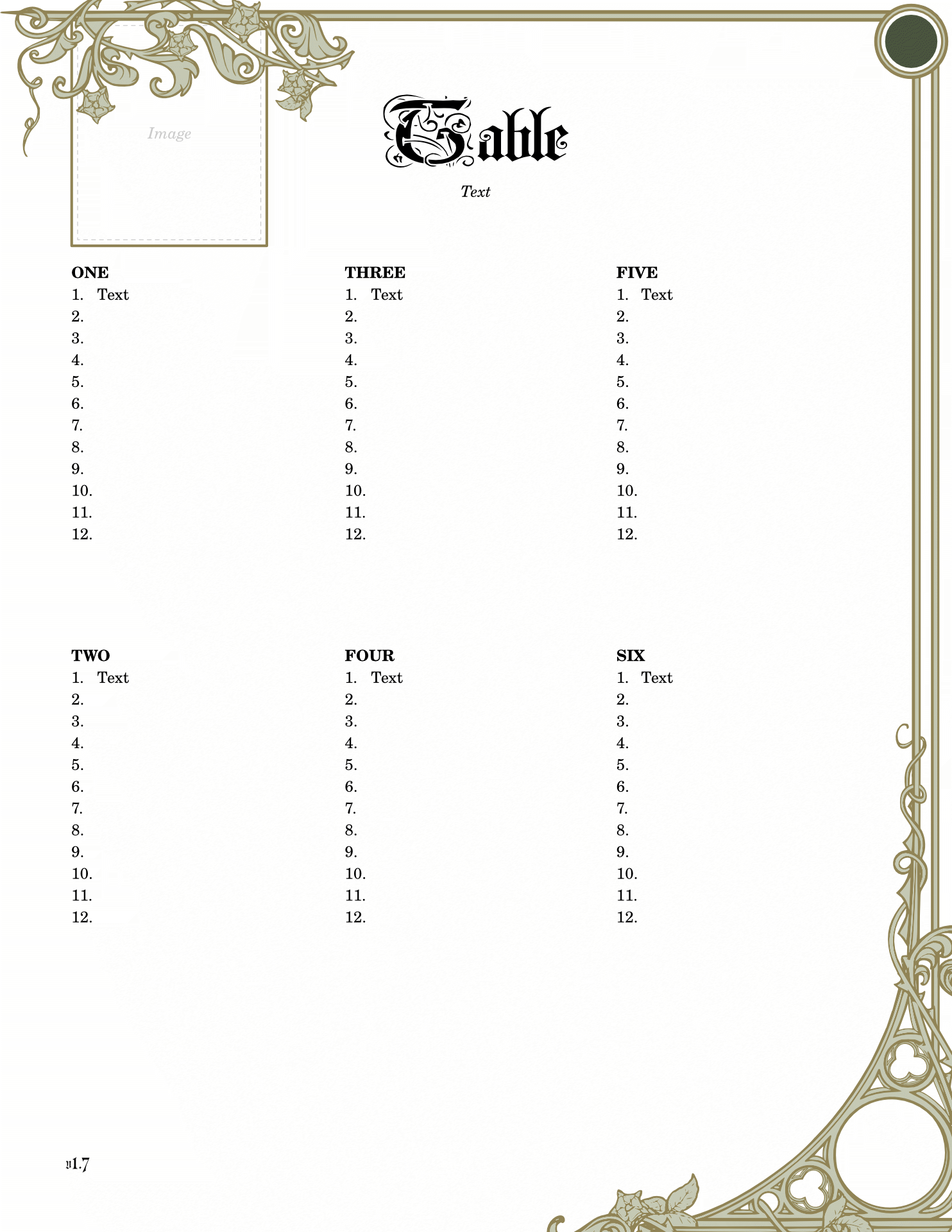 Image

Table

Text

ONE
1. Text
2.
3.
4.
5.
6.
7.
8.
9.
10.
11.
12.

TWO
1. Text
2.
3.
4.
5.
6.
7.
8.
9.
10.
11.
12.

THREE
1. Text
2.
3.
4.
5.
6.
7.
8.
9.
10.
11.
12.

FOUR
1. Text
2.
3.
4.
5.
6.
7.
8.
9.
10.
11.
12.

FIVE
1. Text
2.
3.
4.
5.
6.
7.
8.
9.
10.
11.
12.

SIX
1. Text
2.
3.
4.
5.
6.
7.
8.
9.
10.
11.
12.

v1.7